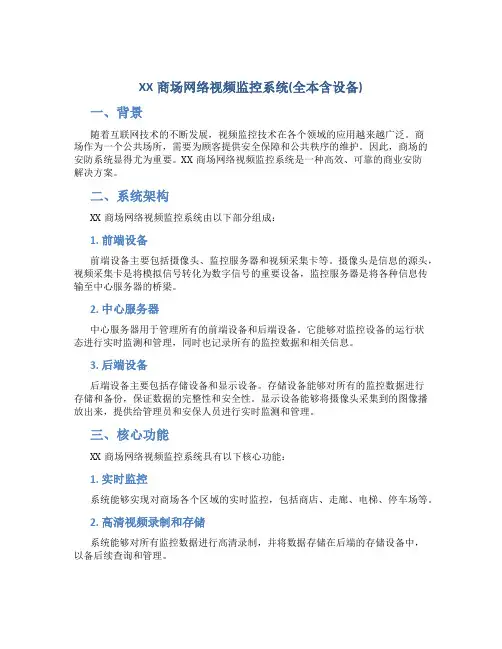 XX 商场网络视频监控系统(全本含设备)

一、背景

随着互联网技术的不断发展，视频监控技术在各个领域的应用越来越广泛。商场作为一个公共场所，需要为顾客提供安全保障和公共秩序的维护。因此，商场的安防系统显得尤为重要。XX 商场网络视频监控系统是一种高效、可靠的商业安防解决方案。

二、系统架构

XX 商场网络视频监控系统由以下部分组成：

1. 前端设备

前端设备主要包括摄像头、监控服务器和视频采集卡等。摄像头是信息的源头，视频采集卡是将模拟信号转化为数字信号的重要设备，监控服务器是将各种信息传输至中心服务器的桥梁。

2. 中心服务器

中心服务器用于管理所有的前端设备和后端设备。它能够对监控设备的运行状态进行实时监测和管理，同时也记录所有的监控数据和相关信息。

3. 后端设备

后端设备主要包括存储设备和显示设备。存储设备能够对所有的监控数据进行存储和备份，保证数据的完整性和安全性。显示设备能够将摄像头采集到的图像播放出来，提供给管理员和安保人员进行实时监测和管理。

三、核心功能

XX 商场网络视频监控系统具有以下核心功能：

1. 实时监控

系统能够实现对商场各个区域的实时监控，包括商店、走廊、电梯、停车场等。

2. 高清视频录制和存储

系统能够对所有监控数据进行高清录制，并将数据存储在后端的存储设备中，以备后续查询和管理。